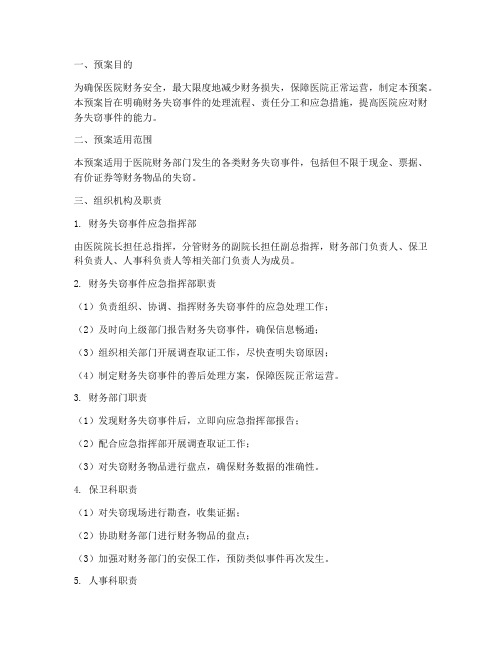 一、预案目的

为确保医院财务安全，最大限度地减少财务损失，保障医院正常运营，制定本预案。本预案旨在明确财务失窃事件的处理流程、责任分工和应急措施，提高医院应对财务失窃事件的能力。

二、预案适用范围

本预案适用于医院财务部门发生的各类财务失窃事件，包括但不限于现金、票据、有价证券等财务物品的失窃。

三、组织机构及职责

1. 财务失窃事件应急指挥部

由医院院长担任总指挥，分管财务的副院长担任副总指挥，财务部门负责人、保卫科负责人、人事科负责人等相关部门负责人为成员。

2. 财务失窃事件应急指挥部职责

（1）负责组织、协调、指挥财务失窃事件的应急处理工作；

（2）及时向上级部门报告财务失窃事件，确保信息畅通；

（3）组织相关部门开展调查取证工作，尽快查明失窃原因；

（4）制定财务失窃事件的善后处理方案，保障医院正常运营。

3. 财务部门职责

（1）发现财务失窃事件后，立即向应急指挥部报告；

（2）配合应急指挥部开展调查取证工作；

（3）对失窃财务物品进行盘点，确保财务数据的准确性。

4. 保卫科职责

（1）对失窃现场进行勘查，收集证据；

（2）协助财务部门进行财务物品的盘点；

（3）加强对财务部门的安保工作，预防类似事件再次发生。

5. 人事科职责